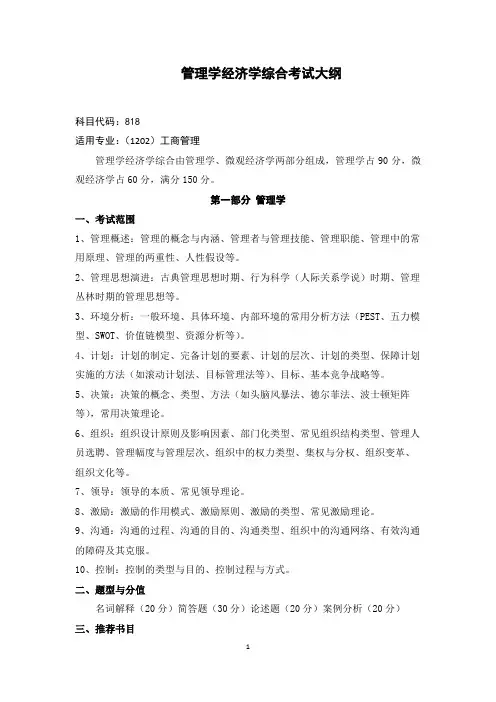 管理学经济学综合考试大纲

科目代码：818

适用专业：（1202）工商管理

管理学经济学综合由管理学、微观经济学两部分组成，管理学占 90 分，微观经济学占 60 分，满分 150 分。

第一部分 管理学

一、考试范围

1、管理概述：管理的概念与内涵、管理者与管理技能、管理职能、管理中的常用原理、管理的两重性、人性假设等。

2、管理思想演进：古典管理思想时期、行为科学（人际关系学说）时期、管理丛林时期的管理思想等。

3、环境分析：一般环境、具体环境、内部环境的常用分析方法（PEST、五力模型、SWOT、价值链模型、资源分析等）。

4、计划：计划的制定、完备计划的要素、计划的层次、计划的类型、保障计划实施的方法（如滚动计划法、目标管理法等）、目标、基本竞争战略等。

5、决策：决策的概念、类型、方法（如头脑风暴法、德尔菲法、波士顿矩阵等），常用决策理论。

6、组织：组织设计原则及影响因素、部门化类型、常见组织结构类型、管理人员选聘、管理幅度与管理层次、组织中的权力类型、集权与分权、组织变革、组织文化等。

7、领导：领导的本质、常见领导理论。

8、激励：激励的作用模式、激励原则、激励的类型、常见激励理论。

9、沟通：沟通的过程、沟通的目的、沟通类型、组织中的沟通网络、有效沟通的障碍及其克服。

10、控制：控制的类型与目的、控制过程与方式。

二、题型与分值

名词解释（20 分）简答题（30 分）论述题（20 分）案例分析（20 分）

三、推荐书目

1